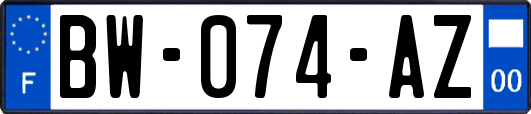 F
BW-074-AZ
00